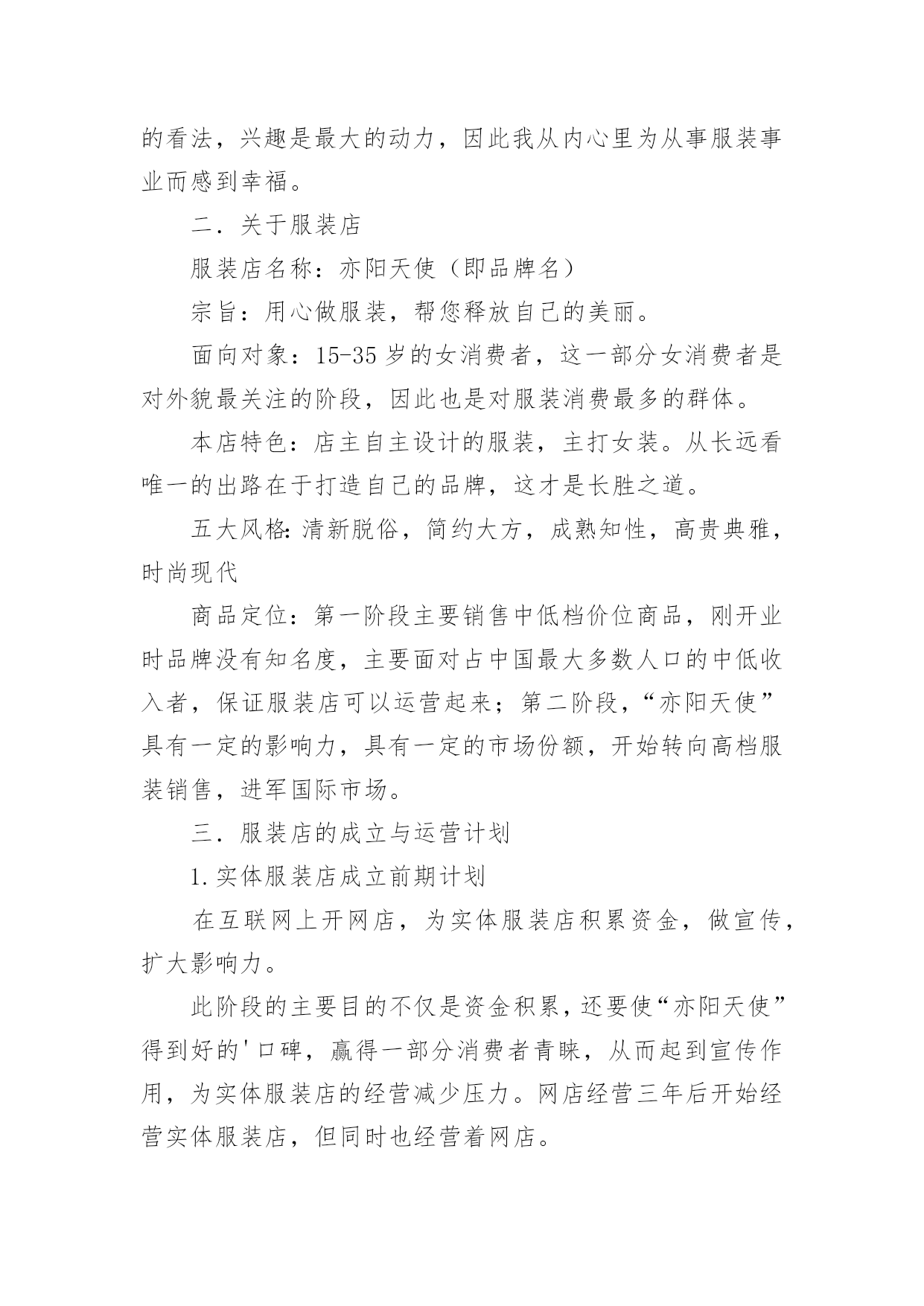 的看法，兴趣是最大的动力，因此我从内心里为从事服装事业而感到幸福。

二．关于服装店

服装店名称：亦阳天使（即品牌名）

宗旨：用心做服装，帮您释放自己的美丽。

面向对象：15-35岁的女消费者，这一部分女消费者是对外貌最关注的阶段，因此也是对服装消费最多的群体。

本店特色：店主自主设计的服装，主打女装。从长远看唯一的出路在于打造自己的品牌，这才是长胜之道。

五大风格：清新脱俗，简约大方，成熟知性，高贵典雅，时尚现代

商品定位：第一阶段主要销售中低档价位商品，刚开业时品牌没有知名度，主要面对占中国最大多数人口的中低收入者，保证服装店可以运营起来；第二阶段，“亦阳天使”具有一定的影响力，具有一定的市场份额，开始转向高档服装销售，进军国际市场。

三．服装店的成立与运营计划

1.实体服装店成立前期计划

在互联网上开网店，为实体服装店积累资金，做宣传，扩大影响力。

此阶段的主要目的不仅是资金积累，还要使“亦阳天使”得到好的'口碑，赢得一部分消费者青睐，从而起到宣传作用，为实体服装店的经营减少压力。网店经营三年后开始经营实体服装店，但同时也经营着网店。